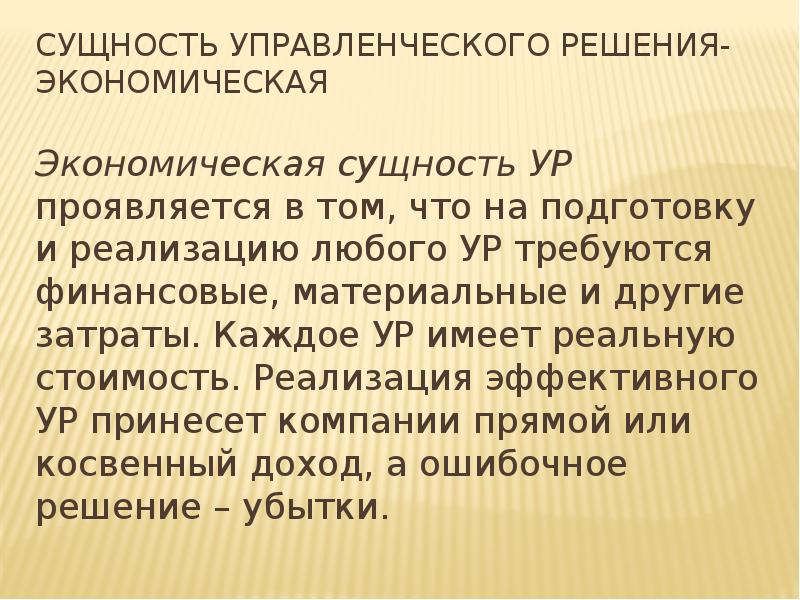 СУЩНОСТЬ УПРАВЛЕНЧЕСКОГО РЕШЕНИЯ-ЭКОНОМИЧЕСКАЯ

Экономическая сущность УР проявляется в том, что на подготовку и реализацию любого УР требуются финансовые, материальные и другие затраты. Каждое УР имеет реальную стоимость. Реализация эффективного УР принесет компании прямой или косвенный доход, а ошибочное решение – убытки.